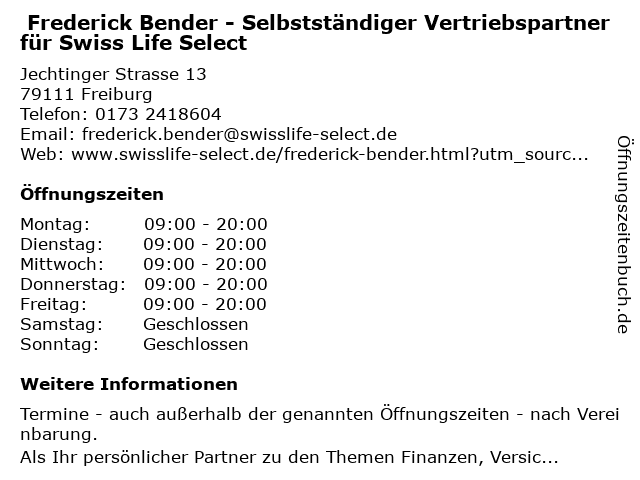 Frederick Bender - Selbstständiger Vertriebspartner für Swiss Life Select

Jechtinger Strasse 13
79111 Freiburg
Telefon: 0173 2418604
Email: frederick.bender@swisslife-select.de
Web: www.swisslife-select.de/frederick-bender.html?utm_sourc...

Öffnungszeiten

Montag: 09:00 - 20:00
Dienstag: 09:00 - 20:00
Mittwoch: 09:00 - 20:00
Donnerstag: 09:00 - 20:00
Freitag: 09:00 - 20:00
Samstag: Geschlossen
Sonntag: Geschlossen

Weitere Informationen

Termine - auch außerhalb der genannten Öffnungszeiten - nach Vereinbarung.
Als Ihr persönlicher Partner zu den Themen Finanzen, Versic...

Öffnungszeitenbuch.de